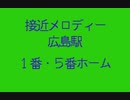 接近メロディー
広島駅

１番・５番ホーム